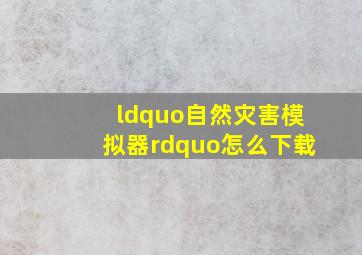 ldquo自然灾害模拟器rdquo怎么下载